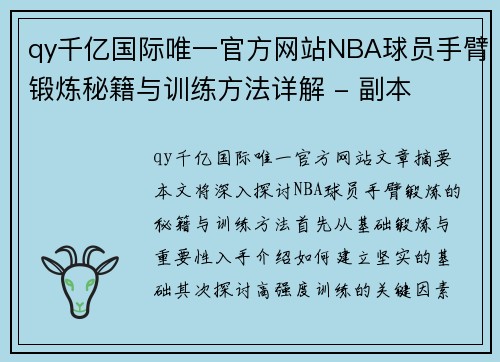 qy千亿国际唯一官方网站NBA球员手臂锻炼秘籍与训练方法详解 - 副本

qy千亿国际唯一官方网站文章摘要本文将深入探讨NBA球员手臂锻炼的秘籍与训练方法首先从基础锻炼与重要性入手介绍如何建立坚实的基础其次探讨高强度训练的关键因素